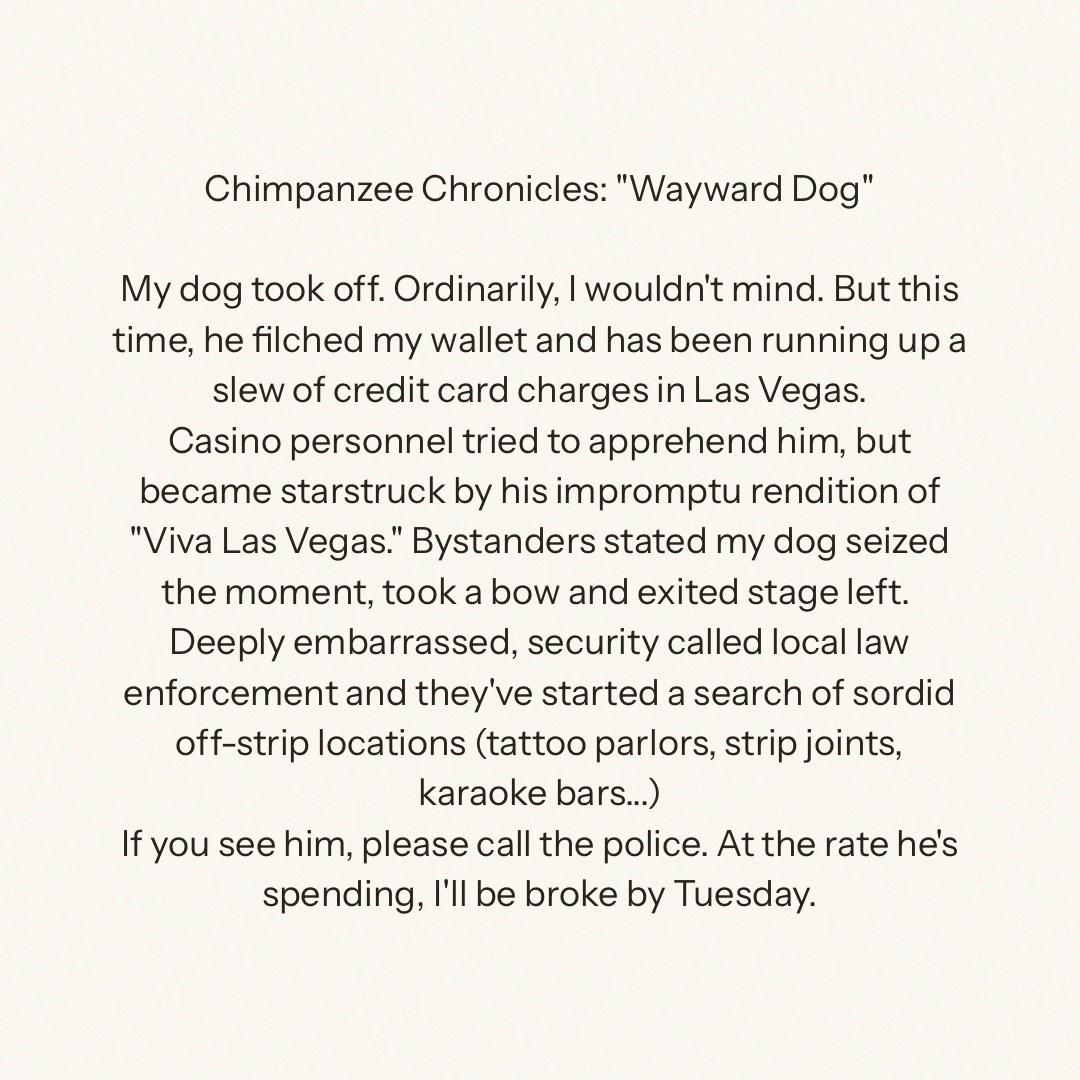 Chimpanzee Chronicles: "Wayward Dog"

My dog took off. Ordinarily, I wouldn't mind. But this time, he filched my wallet and has been running up a slew of credit card charges in Las Vegas.
Casino personnel tried to apprehend him, but became starstruck by his impromptu rendition of "Viva Las Vegas." Bystanders stated my dog seized the moment, took a bow and exited stage left.
Deeply embarrassed, security called local law enforcement and they've started a search of sordid off-strip locations (tattoo parlors, strip joints, karaoke bars...)
If you see him, please call the police. At the rate he's spending, I'll be broke by Tuesday.